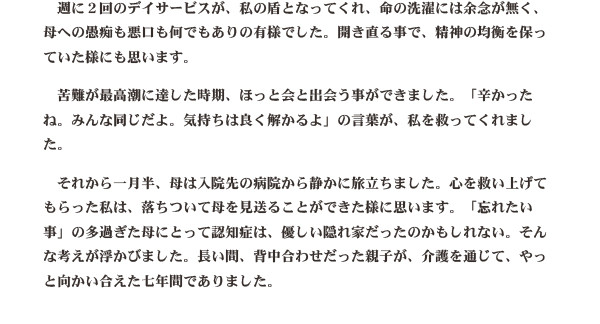 週に２回のデイサービスが、私の盾となってくれ、命の洗濯には余念が無く、母への愚痴も悪口も何でもありの有様でした。開き直る事で、精神の均衡を保っていた様にも思います。

苦難が最高潮に達した時期、ほっと会と出会う事ができました。「辛かったね。みんな同じだよ。気持ちは良く解かるよ」の言葉が、私を救ってくれました。

それから一月半、母は入院先の病院から静かに旅立ちました。心を救い上げてもらった私は、落ちついて母を見送ることができた様に思います。「忘れたい事」の多過ぎた母にとって認知症は、優しい隠れ家だったのかもしれない。そんな考えが浮かびました。長い間、背中合わせだった親子が、介護を通じて、やっと向かい合えた七年間でありました。